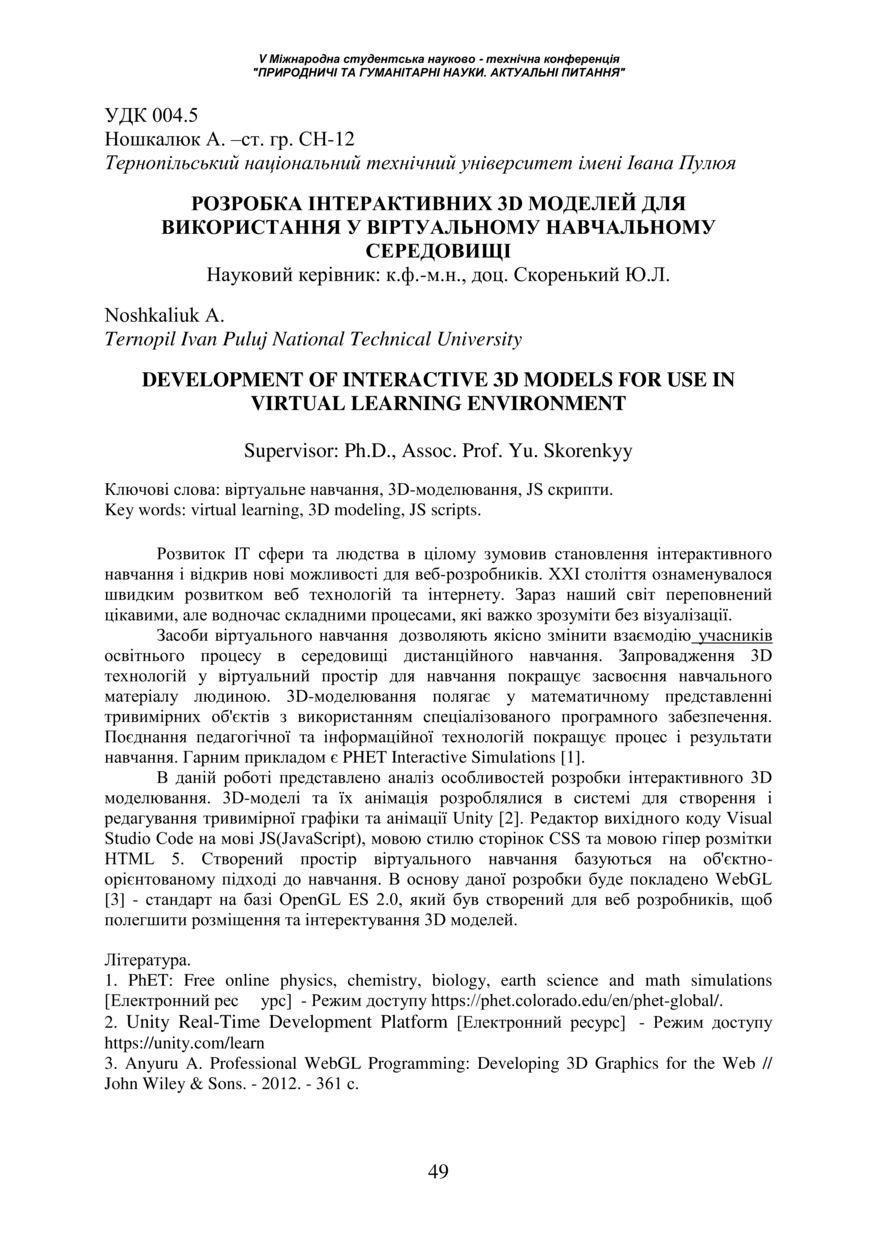 V Міжнародна студентська науково - технічна конференція
"ПРИРОДНИЧІ ТА ГУМАНІТАРНІ НАУКИ. АКТУАЛЬНІ ПИТАННЯ"

УДК 004.5
Ношкалюк А. –ст. гр. СН-12
Тернопільський національний технічний університет імені Івана Пулюя

РОЗРОБКА ІНТЕРАКТИВНИХ 3D МОДЕЛЕЙ ДЛЯ ВИКОРИСТАННЯ У ВІРТУАЛЬНОМУ НАВЧАЛЬНОМУ СЕРЕДОВИЩІ
Науковий керівник: к.ф.-м.н., доц. Скоренький Ю.Л.

Noshkaliuk A.
Ternopil Ivan Puluj National Technical University

DEVELOPMENT OF INTERACTIVE 3D MODELS FOR USE IN VIRTUAL LEARNING ENVIRONMENT

Supervisor: Ph.D., Assoc. Prof. Yu. Skorenkyy

Ключові слова: віртуальне навчання, 3D-моделювання, JS скрипти.
Key words: virtual learning, 3D modeling, JS scripts.

Розвиток IT сфери та людства в цілому зумовив становлення інтерактивного навчання і відкрив нові можливості для веб-розробників. XXI століття ознаменувалося швидким розвитком веб технологій та інтернету. Зараз наший світ переповнений цікавими, але водночас складними процесами, які важко зрозуміти без візуалізації.

Засоби віртуального навчання дозволяють якісно змінити взаємодію учасників освітнього процесу в середовищі дистанційного навчання. Запровадження 3D технологій у віртуальний простір для навчання покращує засвоєння навчального матеріалу людиною. 3D-моделювання полягає у математичному представленні тривимірних об'єктів з використанням спеціалізованого програмного забезпечення. Поєднання педагогічної та інформаційної технологій покращує процес і результати навчання. Гарним прикладом є PHET Interactive Simulations [1].

В даній роботі представлено аналіз особливостей розробки інтерактивного 3D моделювання. 3D-моделі та їх анімація розроблялися в системі для створення і редагування тривимірної графіки та анімації Unity [2]. Редактор вихідного коду Visual Studio Code на мові JS(JavaScript), мовою стилю сторінок CSS та мовою гіпер розмітки HTML 5. Створений простір віртуального навчання базуються на об'єктно-орієнтованому підході до навчання. В основу даної розробки буде покладено WebGL [3] - стандарт на базі OpenGL ES 2.0, який був створений для веб розробників, щоб полегшити розміщення та інтеректування 3D моделей.

Література.
1. PhET: Free online physics, chemistry, biology, earth science and math simulations [Електронний рес урс] - Режим доступу https://phet.colorado.edu/en/phet-global/.
2. Unity Real-Time Development Platform [Електронний ресурс] - Режим доступу https://unity.com/learn
3. Anyuru A. Professional WebGL Programming: Developing 3D Graphics for the Web // John Wiley & Sons. - 2012. - 361 с.

49